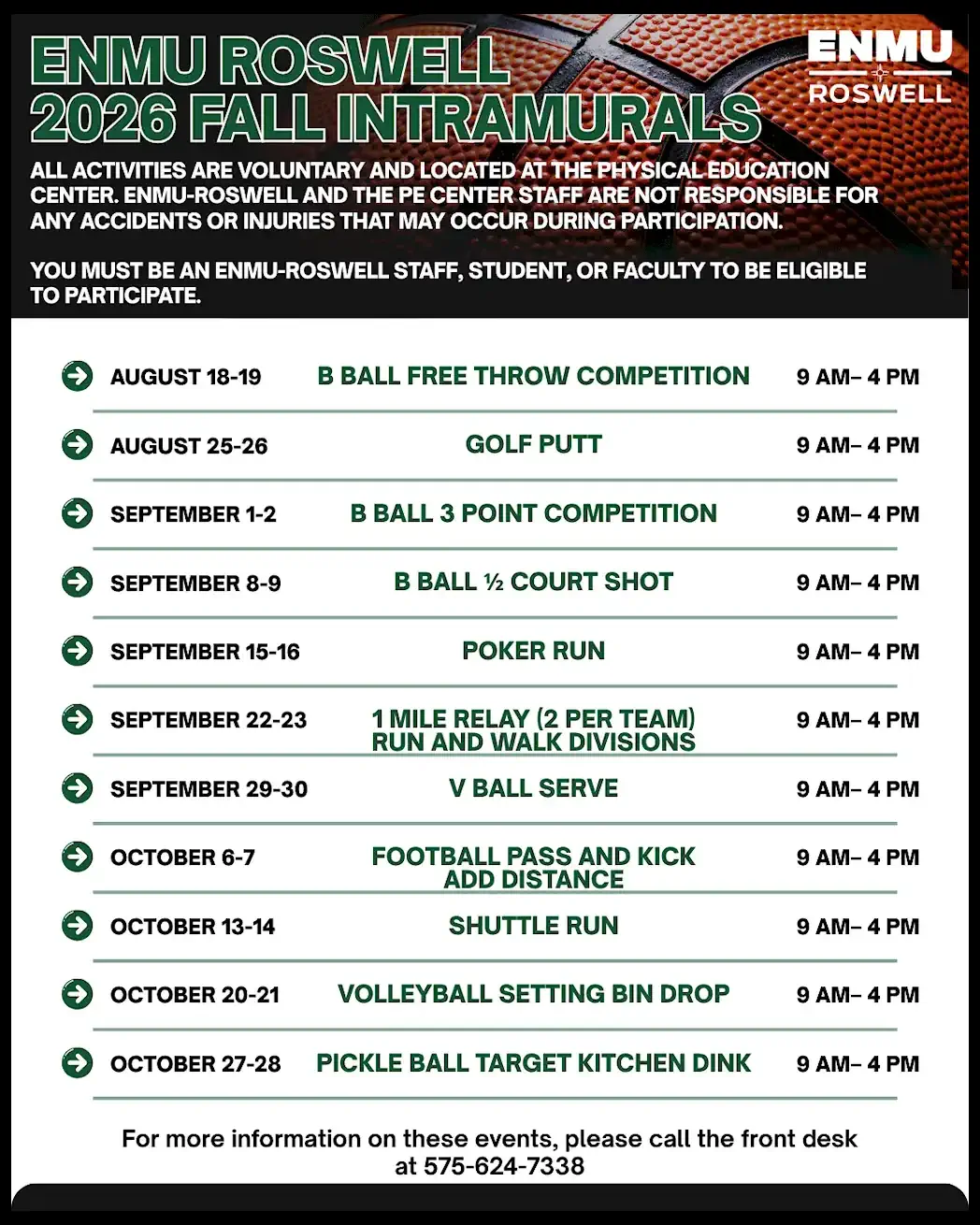 ENMU ROSWELL
2026 FALL INTRAMURALS

ENMU
ROSWELL

ALL ACTIVITIES ARE VOLUNTARY AND LOCATED AT THE PHYSICAL EDUCATION CENTER. ENMU-ROSWELL AND THE PE CENTER STAFF ARE NOT RESPONSIBLE FOR ANY ACCIDENTS OR INJURIES THAT MAY OCCUR DURING PARTICIPATION.

YOU MUST BE AN ENMU-ROSWELL STAFF, STUDENT, OR FACULTY TO BE ELIGIBLE TO PARTICIPATE.

| | | |
|---|---|---|
| AUGUST 18-19 | B BALL FREE THROW COMPETITION | 9 AM– 4 PM |
| AUGUST 25-26 | GOLF PUTT | 9 AM– 4 PM |
| SEPTEMBER 1-2 | B BALL 3 POINT COMPETITION | 9 AM– 4 PM |
| SEPTEMBER 8-9 | B BALL ½ COURT SHOT | 9 AM– 4 PM |
| SEPTEMBER 15-16 | POKER RUN | 9 AM– 4 PM |
| SEPTEMBER 22-23 | 1 MILE RELAY (2 PER TEAM) RUN AND WALK DIVISIONS | 9 AM– 4 PM |
| SEPTEMBER 29-30 | V BALL SERVE | 9 AM– 4 PM |
| OCTOBER 6-7 | FOOTBALL PASS AND KICK ADD DISTANCE | 9 AM– 4 PM |
| OCTOBER 13-14 | SHUTTLE RUN | 9 AM– 4 PM |
| OCTOBER 20-21 | VOLLEYBALL SETTING BIN DROP | 9 AM– 4 PM |
| OCTOBER 27-28 | PICKLE BALL TARGET KITCHEN DINK | 9 AM– 4 PM |

For more information on these events, please call the front desk at 575-624-7338